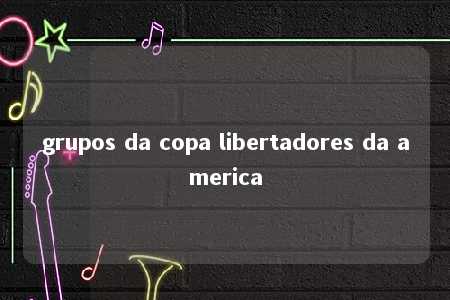 grupos da copa libertadores da a merica